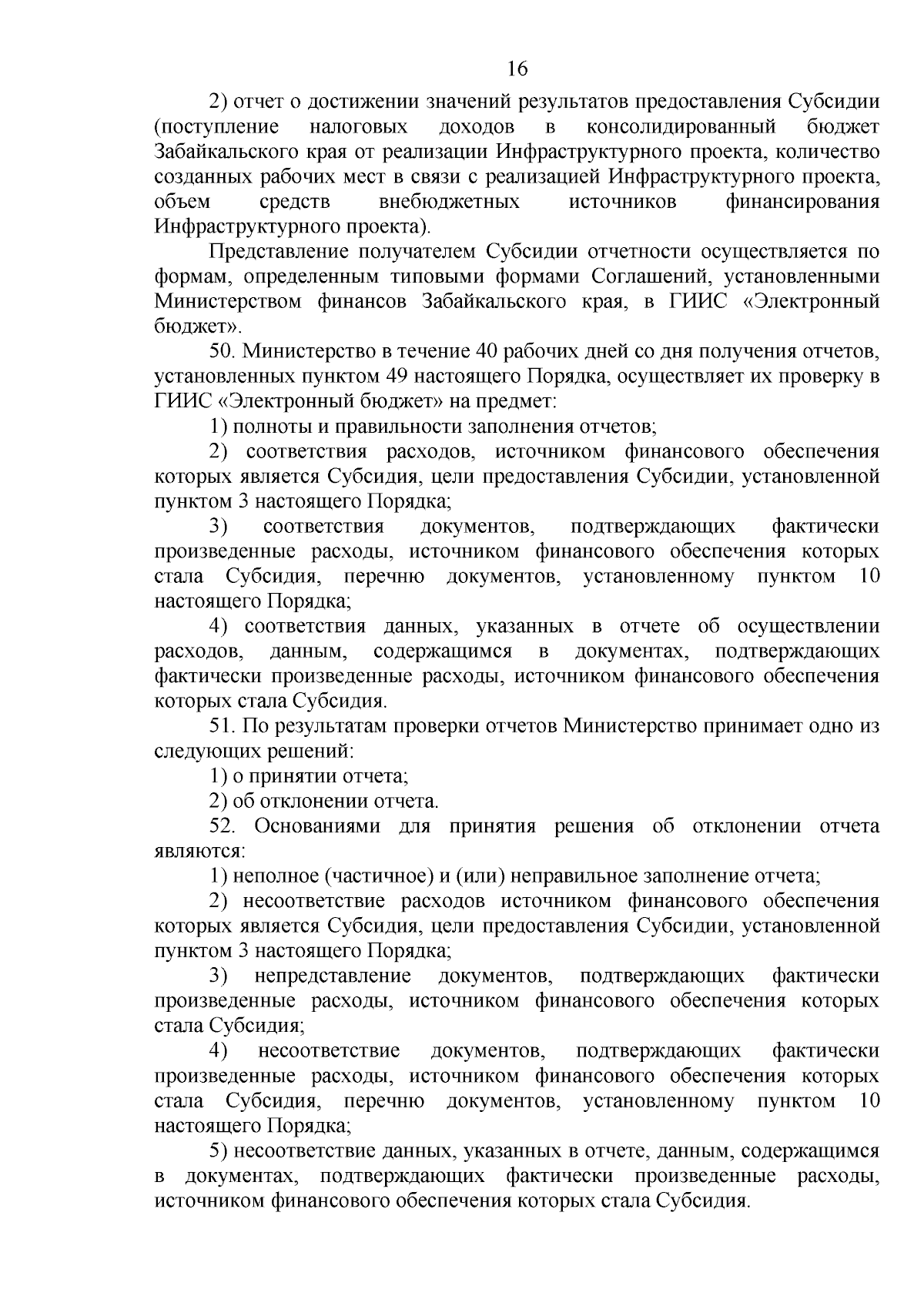 16

2) отчет о достижении значений результатов предоставления Субсидии (поступление налоговых доходов в консолидированный бюджет Забайкальского края от реализации Инфраструктурного проекта, количество созданных рабочих мест в связи с реализацией Инфраструктурного проекта, объем средств внебюджетных источников финансирования Инфраструктурного проекта).

Представление получателем Субсидии отчетности осуществляется по формам, определенным типовыми формами Соглашений, установленными Министерством финансов Забайкальского края, в ГИИС «Электронный бюджет».

50. Министерство в течение 40 рабочих дней со дня получения отчетов, установленных пунктом 49 настоящего Порядка, осуществляет их проверку в ГИИС «Электронный бюджет» на предмет:

1) полноты и правильности заполнения отчетов;

2) соответствия расходов, источником финансового обеспечения которых является Субсидия, цели предоставления Субсидии, установленной пунктом 3 настоящего Порядка;

3) соответствия документов, подтверждающих фактически произведенные расходы, источником финансового обеспечения которых стала Субсидия, перечню документов, установленному пунктом 10 настоящего Порядка;

4) соответствия данных, указанных в отчете об осуществлении расходов, данным, содержащимся в документах, подтверждающих фактически произведенные расходы, источником финансового обеспечения которых стала Субсидия.

51. По результатам проверки отчетов Министерство принимает одно из следующих решений:

1) о принятии отчета;

2) об отклонении отчета.

52. Основаниями для принятия решения об отклонении отчета являются:

1) неполное (частичное) и (или) неправильное заполнение отчета;

2) несоответствие расходов источником финансового обеспечения которых является Субсидия, цели предоставления Субсидии, установленной пунктом 3 настоящего Порядка;

3) непредставление документов, подтверждающих фактически произведенные расходы, источником финансового обеспечения которых стала Субсидия;

4) несоответствие документов, подтверждающих фактически произведенные расходы, источником финансового обеспечения которых стала Субсидия, перечню документов, установленному пунктом 10 настоящего Порядка;

5) несоответствие данных, указанных в отчете, данным, содержащимся в документах, подтверждающих фактически произведенные расходы, источником финансового обеспечения которых стала Субсидия.